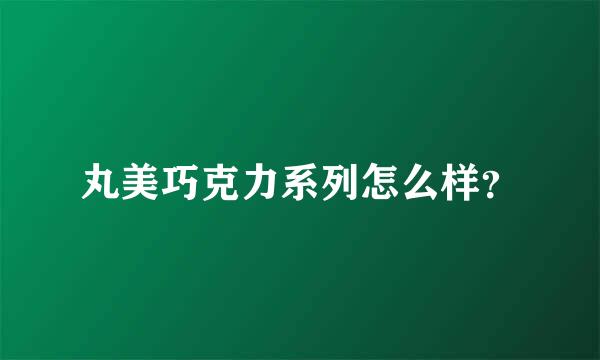 丸美巧克力系列怎么样?